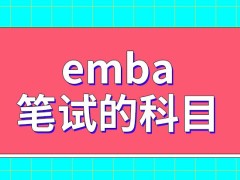 emba
笔试的科目